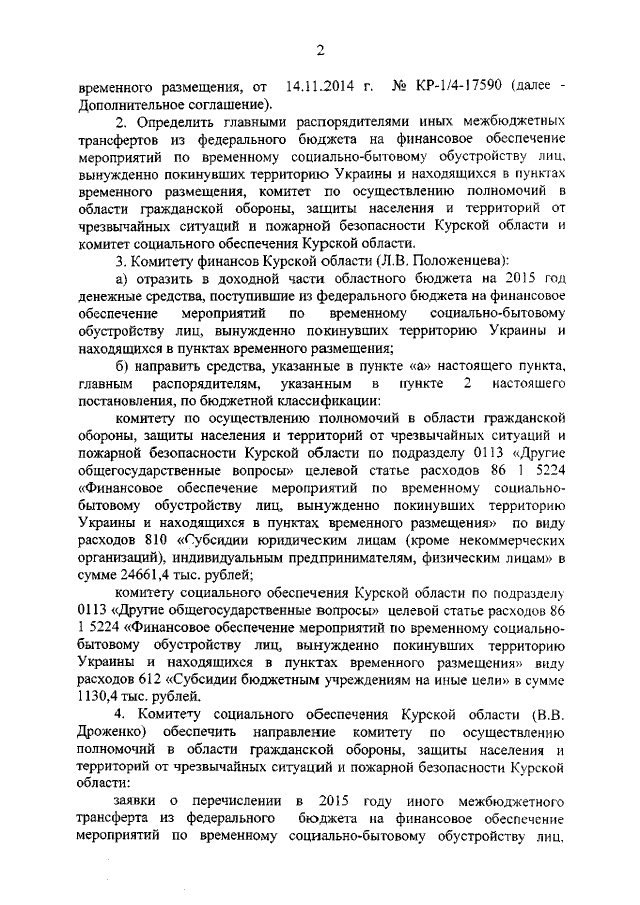 2

временного размещения, от 14.11.2014 г. № КР-1/4-17590 (далее - Дополнительное соглашение).

2. Определить главными распорядителями иных межбюджетных трансфертов из федерального бюджета на финансовое обеспечение мероприятий по временному социально-бытовому обустройству лиц, вынужденно покинувших территорию Украины и находящихся в пунктах временного размещения, комитет по осуществлению полномочий в области гражданской обороны, защиты населения и территорий от чрезвычайных ситуаций и пожарной безопасности Курской области и комитет социального обеспечения Курской области.

3. Комитету финансов Курской области (Л.В. Положенцева):

а) отразить в доходной части областного бюджета на 2015 год денежные средства, поступившие из федерального бюджета на финансовое обеспечение мероприятий по временному социально-бытовому обустройству лиц, вынужденно покинувших территорию Украины и находящихся в пунктах временного размещения;

б) направить средства, указанные в пункте «а» настоящего пункта, главным распорядителям, указанным в пункте 2 настоящего постановления, по бюджетной классификации:

комитету по осуществлению полномочий в области гражданской обороны, защиты населения и территорий от чрезвычайных ситуаций и пожарной безопасности Курской области по подразделу 0113 «Другие общегосударственные вопросы» целевой статье расходов 86 1 5224 «Финансовое обеспечение мероприятий по временному социально-бытовому обустройству лиц, вынужденно покинувших территорию Украины и находящихся в пунктах временного размещения» по виду расходов 810 «Субсидии юридическим лицам (кроме некоммерческих организаций), индивидуальным предпринимателям, физическим лицам» в сумме 24661,4 тыс. рублей;

комитету социального обеспечения Курской области по подразделу 0113 «Другие общегосударственные вопросы» целевой статье расходов 86 1 5224 «Финансовое обеспечение мероприятий по временному социально-бытовому обустройству лиц, вынужденно покинувших территорию Украины и находящихся в пунктах временного размещения» виду расходов 612 «Субсидии бюджетным учреждениям на иные цели» в сумме 1130,4 тыс. рублей.

4. Комитету социального обеспечения Курской области (В.В. Дроженко) обеспечить направление комитету по осуществлению полномочий в области гражданской обороны, защиты населения и территорий от чрезвычайных ситуаций и пожарной безопасности Курской области:

заявки о перечислении в 2015 году иного межбюджетного трансферта из федерального бюджета на финансовое обеспечение мероприятий по временному социально-бытовому обустройству лиц,